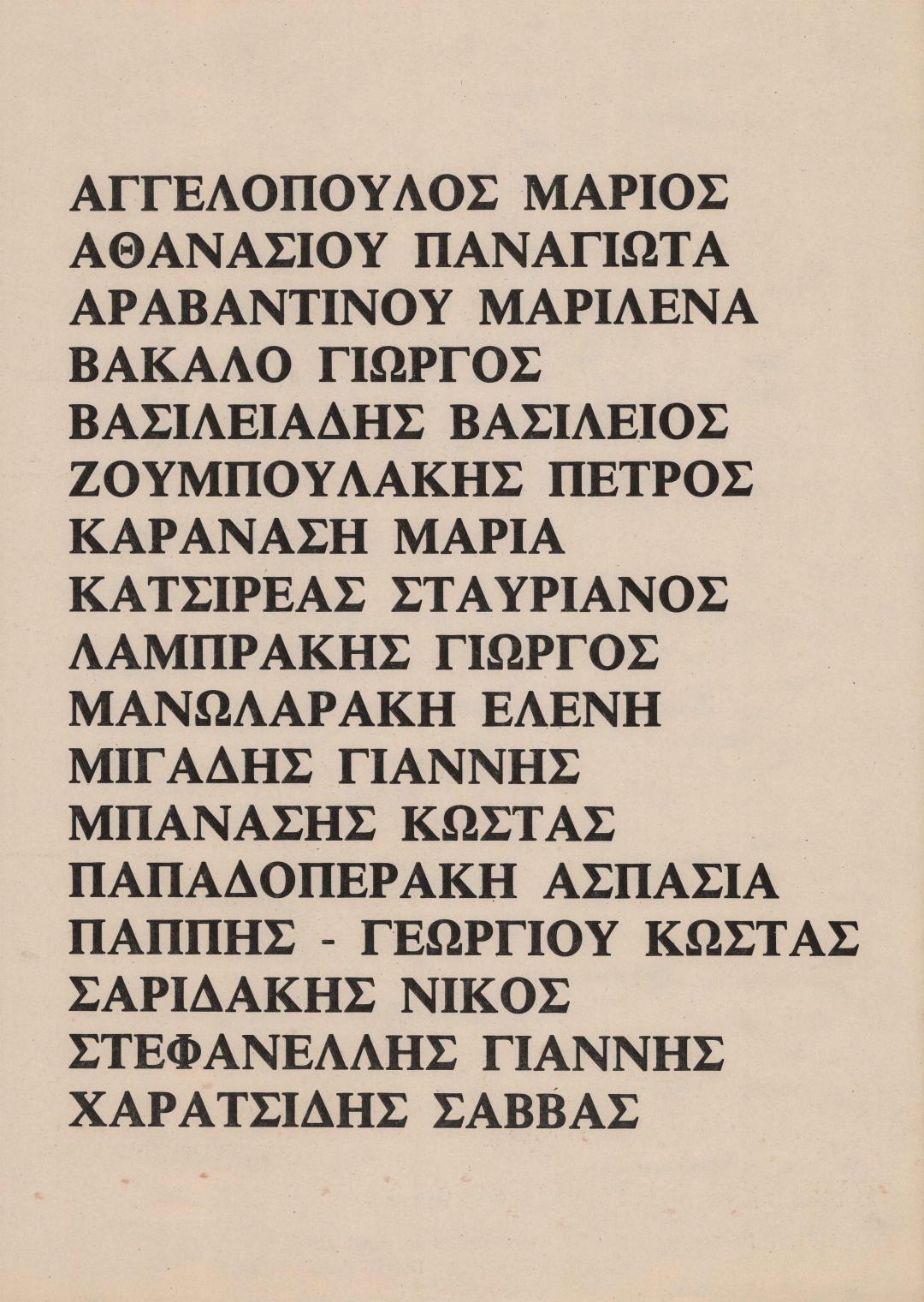 ΑΓΓΕΛΟΠΟΥΛΟΣ ΜΑΡΙΟΣ
ΑΘΑΝΑΣΙΟΥ ΠΑΝΑΓΙΩΤΑ
ΑΡΑΒΑΝΤΙΝΟΥ ΜΑΡΙΛΕΝΑ
ΒΑΚΑΛΟ ΓΙΩΡΓΟΣ
ΒΑΣΙΛΕΙΑΔΗΣ ΒΑΣΙΛΕΙΟΣ
ΖΟΥΜΠΟΥΛΑΚΗΣ ΠΕΤΡΟΣ
ΚΑΡΑΝΑΣΗ ΜΑΡΙΑ
ΚΑΤΣΙΡΕΑΣ ΣΤΑΥΡΙΑΝΟΣ
ΛΑΜΠΡΑΚΗΣ ΓΙΩΡΓΟΣ
ΜΑΝΩΛΑΡΑΚΗ ΕΛΕΝΗ
ΜΙΓΑΔΗΣ ΓΙΑΝΝΗΣ
ΜΠΑΝΑΣΗΣ ΚΩΣΤΑΣ
ΠΑΠΑΔΟΠΕΡΑΚΗ ΑΣΠΑΣΙΑ
ΠΑΠΠΗΣ - ΓΕΩΡΓΙΟΥ ΚΩΣΤΑΣ
ΣΑΡΙΔΑΚΗΣ ΝΙΚΟΣ
ΣΤΕΦΑΝΕΛΛΗΣ ΓΙΑΝΝΗΣ
ΧΑΡΑΤΣΙΔΗΣ ΣΑΒΒΑΣ